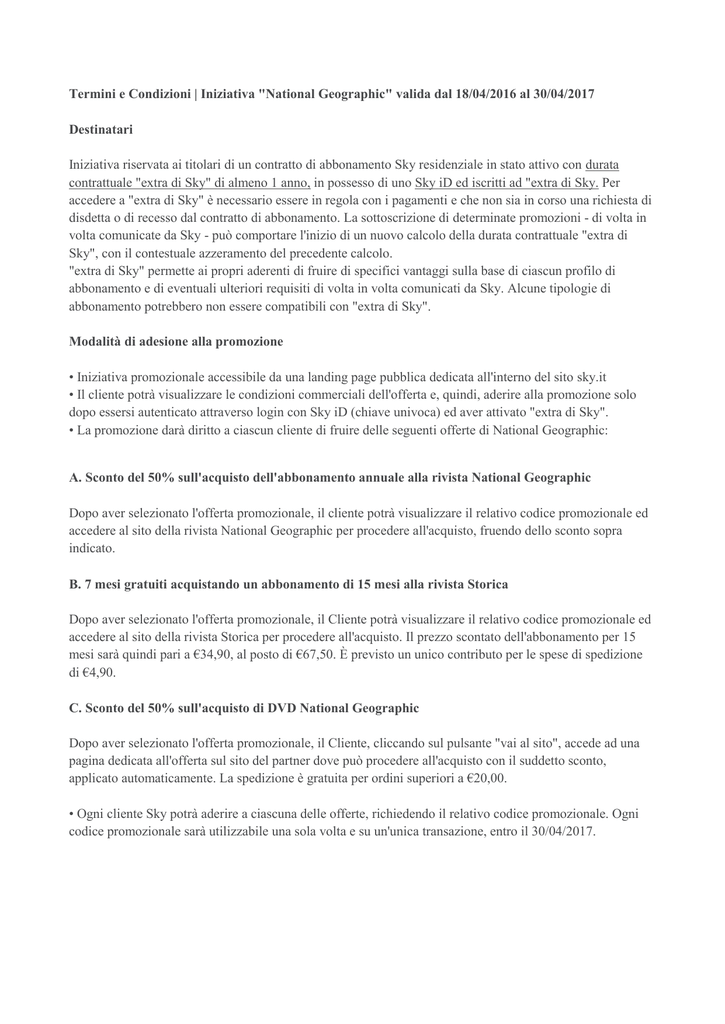 Termini e Condizioni | Iniziativa "National Geographic" valida dal 18/04/2016 al 30/04/2017

Destinatari

Iniziativa riservata ai titolari di un contratto di abbonamento Sky residenziale in stato attivo con durata contrattuale "extra di Sky" di almeno 1 anno, in possesso di uno Sky iD ed iscritti ad "extra di Sky. Per accedere a "extra di Sky" è necessario essere in regola con i pagamenti e che non sia in corso una richiesta di disdetta o di recesso dal contratto di abbonamento. La sottoscrizione di determinate promozioni - di volta in volta comunicate da Sky - può comportare l'inizio di un nuovo calcolo della durata contrattuale "extra di Sky", con il contestuale azzeramento del precedente calcolo.
"extra di Sky" permette ai propri aderenti di fruire di specifici vantaggi sulla base di ciascun profilo di abbonamento e di eventuali ulteriori requisiti di volta in volta comunicati da Sky. Alcune tipologie di abbonamento potrebbero non essere compatibili con "extra di Sky".

Modalità di adesione alla promozione

• Iniziativa promozionale accessibile da una landing page pubblica dedicata all'interno del sito sky.it
• Il cliente potrà visualizzare le condizioni commerciali dell'offerta e, quindi, aderire alla promozione solo dopo essersi autenticato attraverso login con Sky iD (chiave univoca) ed aver attivato "extra di Sky".
• La promozione darà diritto a ciascun cliente di fruire delle seguenti offerte di National Geographic:

A. Sconto del 50% sull'acquisto dell'abbonamento annuale alla rivista National Geographic

Dopo aver selezionato l'offerta promozionale, il cliente potrà visualizzare il relativo codice promozionale ed accedere al sito della rivista National Geographic per procedere all'acquisto, fruendo dello sconto sopra indicato.

B. 7 mesi gratuiti acquistando un abbonamento di 15 mesi alla rivista Storica

Dopo aver selezionato l'offerta promozionale, il Cliente potrà visualizzare il relativo codice promozionale ed accedere al sito della rivista Storica per procedere all'acquisto. Il prezzo scontato dell'abbonamento per 15 mesi sarà quindi pari a €34,90, al posto di €67,50. È previsto un unico contributo per le spese di spedizione di €4,90.

C. Sconto del 50% sull'acquisto di DVD National Geographic

Dopo aver selezionato l'offerta promozionale, il Cliente, cliccando sul pulsante "vai al sito", accede ad una pagina dedicata all'offerta sul sito del partner dove può procedere all'acquisto con il suddetto sconto, applicato automaticamente. La spedizione è gratuita per ordini superiori a €20,00.

• Ogni cliente Sky potrà aderire a ciascuna delle offerte, richiedendo il relativo codice promozionale. Ogni codice promozionale sarà utilizzabile una sola volta e su un'unica transazione, entro il 30/04/2017.